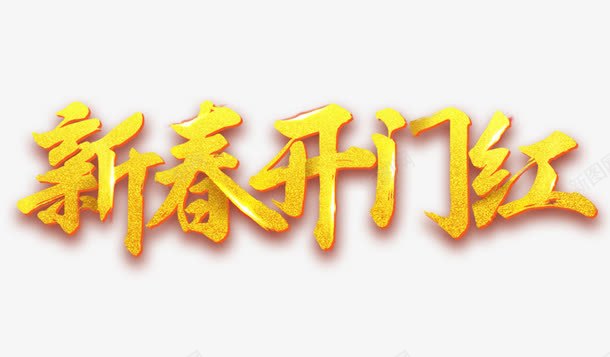 新春开门红